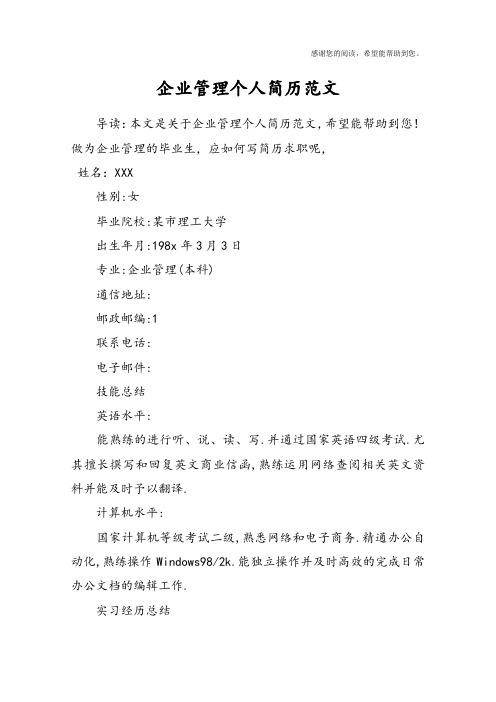 感谢您的阅读，希望能帮助到您。

企业管理个人简历范文

导读：本文是关于企业管理个人简历范文，希望能帮助到您！做为企业管理的毕业生，应如何写简历求职呢，

姓名：XXX

性别:女

毕业院校:某市理工大学

出生年月:198x 年 3 月 3 日

专业:企业管理(本科)

通信地址:

邮政邮编:1

联系电话:

电子邮件:

技能总结

英语水平:

能熟练的进行听、说、读、写.并通过国家英语四级考试.尤其擅长撰写和回复英文商业信函,熟练运用网络查阅相关英文资料并能及时予以翻译.

计算机水平:

国家计算机等级考试二级,熟悉网络和电子商务.精通办公自动化,熟练操作 Windows98/2k.能独立操作并及时高效的完成日常办公文档的编辑工作.

实习经历总结